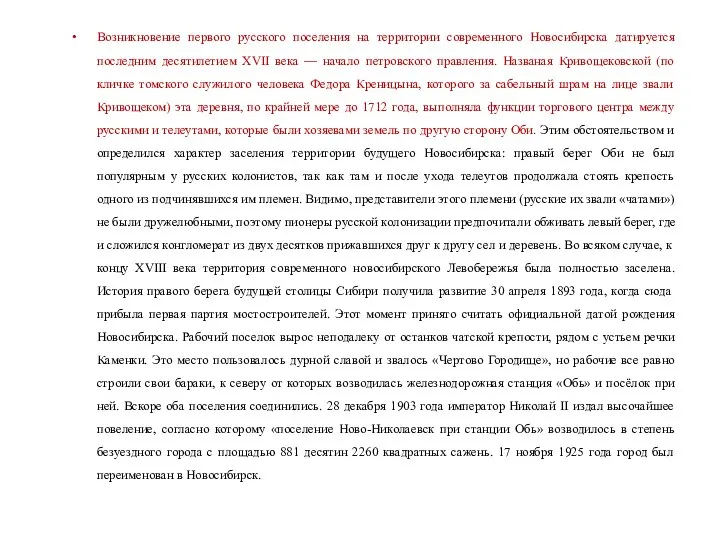 • Возникновение первого русского поселения на территории современного Новосибирска датируется последним десятилетием XVII века — начало петровского правления. Названая Кривощековской (по кличке томского служилого человека Федора Креницына, которого за сабельный шрам на лице звали Кривощеком) эта деревня, по крайней мере до 1712 года, выполняла функции торгового центра между русскими и телеутами, которые были хозяевами земель по другую сторону Оби. Этим обстоятельством и определился характер заселения территории будущего Новосибирска: правый берег Оби не был популярным у русских колонистов, так как там и после ухода телеутов продолжала стоять крепость одного из подчинявшихся им племен. Видимо, представители этого племени (русские их звали «чатами») не были дружелюбными, поэтому пионеры русской колонизации предпочитали обживать левый берег, где и сложился конгломерат из двух десятков прижавшихся друг к другу сел и деревень. Во всяком случае, к концу XVIII века территория современного новосибирского Левобережья была полностью заселена. История правого берега будущей столицы Сибири получила развитие 30 апреля 1893 года, когда сюда прибыла первая партия мостостроителей. Этот момент принято считать официальной датой рождения Новосибирска. Рабочий поселок вырос неподалеку от останков чатской крепости, рядом с устьем речки Каменки. Это место пользовалось дурной славой и звалось «Чертово Городище», но рабочие все равно строили свои бараки, к северу от которых возводилась железнодорожная станция «Обь» и посёлок при ней. Вскоре оба поселения соединились. 28 декабря 1903 года император Николай II издал высочайшее повеление, согласно которому «поселение Ново-Николаевск при станции Обь» возводилось в степень безуездного города с площадью 881 десятин 2260 квадратных сажень. 17 ноября 1925 года город был переименован в Новосибирск.